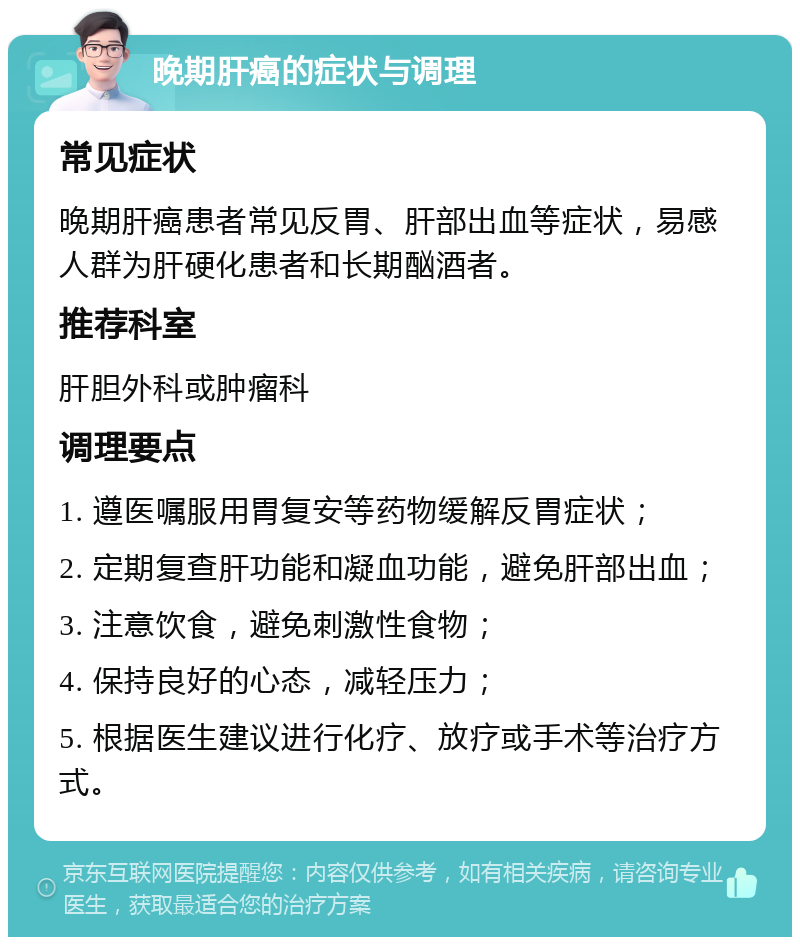 晚期肝癌的症状与调理

常见症状

晚期肝癌患者常见反胃、肝部出血等症状，易感人群为肝硬化患者和长期酗酒者。

推荐科室

肝胆外科或肿瘤科

调理要点

1. 遵医嘱服用胃复安等药物缓解反胃症状；

2. 定期复查肝功能和凝血功能，避免肝部出血；

3. 注意饮食，避免刺激性食物；

4. 保持良好的心态，减轻压力；

5. 根据医生建议进行化疗、放疗或手术等治疗方式。

京东互联网医院提醒您：内容仅供参考，如有相关疾病，请咨询专业医生，获取最适合您的治疗方案